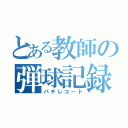 とある教師の弾球記録
パチレコード